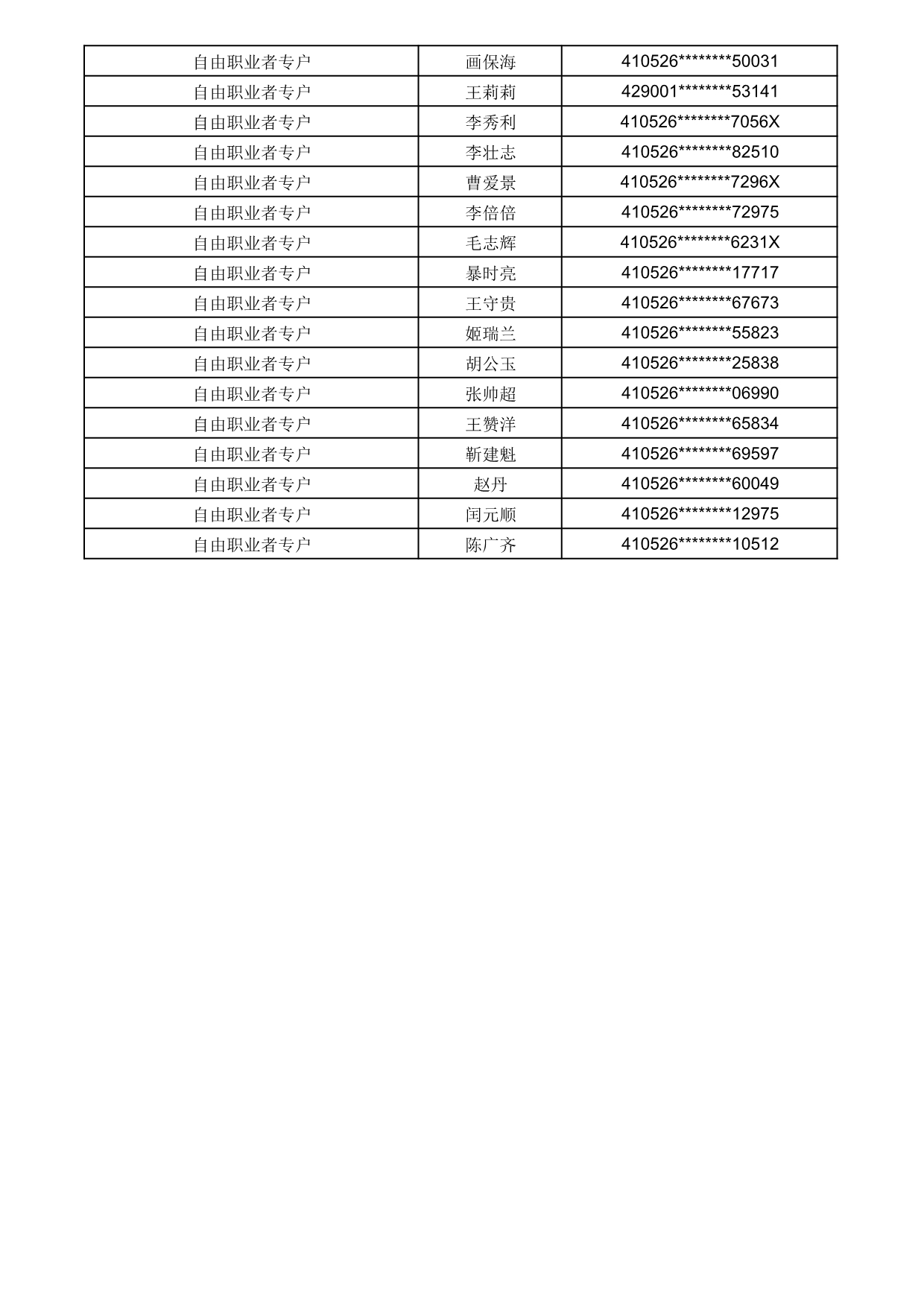 | 自由职业者专户 | 画保海 | 410526********50031 |
|---|---|---|
| 自由职业者专户 | 王莉莉 | 429001********53141 |
| 自由职业者专户 | 李秀利 | 410526********7056X |
| 自由职业者专户 | 李壮志 | 410526********82510 |
| 自由职业者专户 | 曹爱景 | 410526********7296X |
| 自由职业者专户 | 李倍倍 | 410526********72975 |
| 自由职业者专户 | 毛志辉 | 410526********6231X |
| 自由职业者专户 | 暴时亮 | 410526********17717 |
| 自由职业者专户 | 王守贵 | 410526********67673 |
| 自由职业者专户 | 姬瑞兰 | 410526********55823 |
| 自由职业者专户 | 胡公玉 | 410526********25838 |
| 自由职业者专户 | 张帅超 | 410526********06990 |
| 自由职业者专户 | 王赞洋 | 410526********65834 |
| 自由职业者专户 | 靳建魁 | 410526********69597 |
| 自由职业者专户 | 赵丹 | 410526********60049 |
| 自由职业者专户 | 闰元顺 | 410526********12975 |
| 自由职业者专户 | 陈广齐 | 410526********10512 |